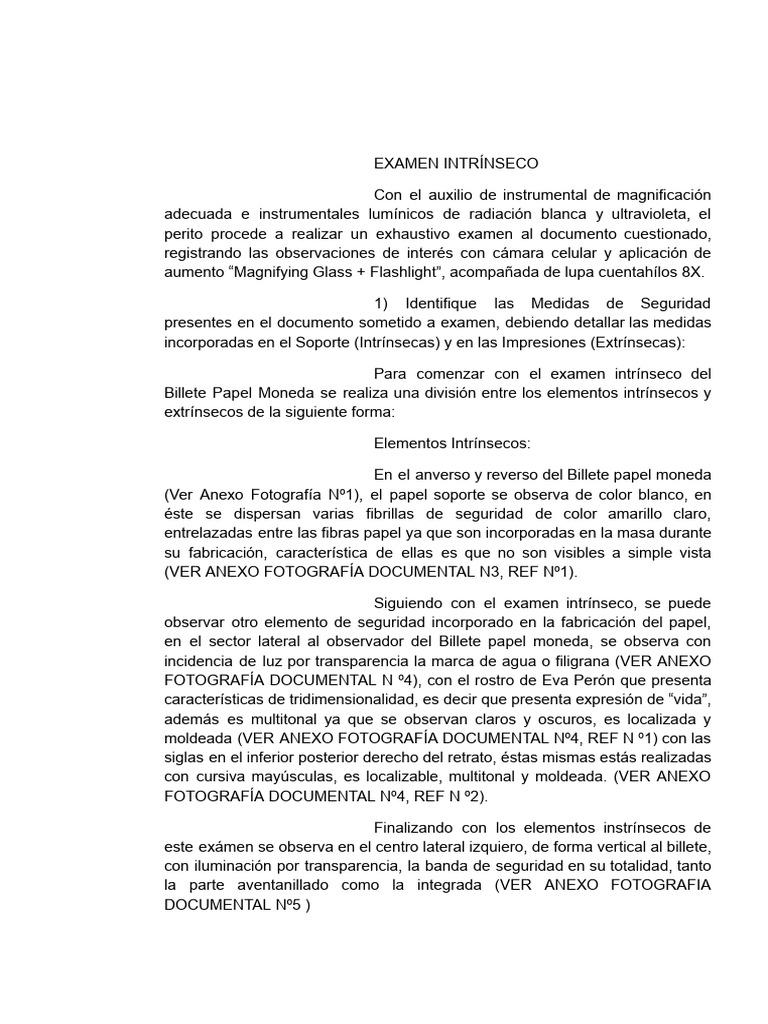 EXAMEN INTRÍNSECO

Con el auxilio de instrumental de magnificación adecuada e instrumentales lumínicos de radiación blanca y ultravioleta, el perito procede a realizar un exhaustivo examen al documento cuestionado, registrando las observaciones de interés con cámara celular y aplicación de aumento “Magnifying Glass + Flashlight”, acompañada de lupa cuentahílos 8X.

1) Identifique las Medidas de Seguridad presentes en el documento sometido a examen, debiendo detallar las medidas incorporadas en el Soporte (Intrínsecas) y en las Impresiones (Extrínsecas):

Para comenzar con el examen intrínseco del Billete Papel Moneda se realiza una división entre los elementos intrínsecos y extrínsecos de la siguiente forma:

Elementos Intrínsecos:

En el anverso y reverso del Billete papel moneda (Ver Anexo Fotografía Nº1), el papel soporte se observa de color blanco, en éste se dispersan varias fibrillas de seguridad de color amarillo claro, entrelazadas entre las fibras papel ya que son incorporadas en la masa durante su fabricación, característica de ellas es que no son visibles a simple vista (VER ANEXO FOTOGRAFÍA DOCUMENTAL N3, REF Nº1).

Siguiendo con el examen intrínseco, se puede observar otro elemento de seguridad incorporado en la fabricación del papel, en el sector lateral al observador del Billete papel moneda, se observa con incidencia de luz por transparencia la marca de agua o filigrana (VER ANEXO FOTOGRAFÍA DOCUMENTAL N º4), con el rostro de Eva Perón que presenta características de tridimensionalidad, es decir que presenta expresión de “vida”, además es multitonal ya que se observan claros y oscuros, es localizada y moldeada (VER ANEXO FOTOGRAFÍA DOCUMENTAL Nº4, REF N º1) con las siglas en el inferior posterior derecho del retrato, éstas mismas estás realizadas con cursiva mayúsculas, es localizable, multitonal y moldeada. (VER ANEXO FOTOGRAFÍA DOCUMENTAL Nº4, REF N º2).

Finalizando con los elementos instrínsecos de este exámen se observa en el centro lateral izquiero, de forma vertical al billete, con iluminación por transparencia, la banda de seguridad en su totalidad, tanto la parte aventanillado como la integrada (VER ANEXO FOTOGRAFIA DOCUMENTAL Nº5 )